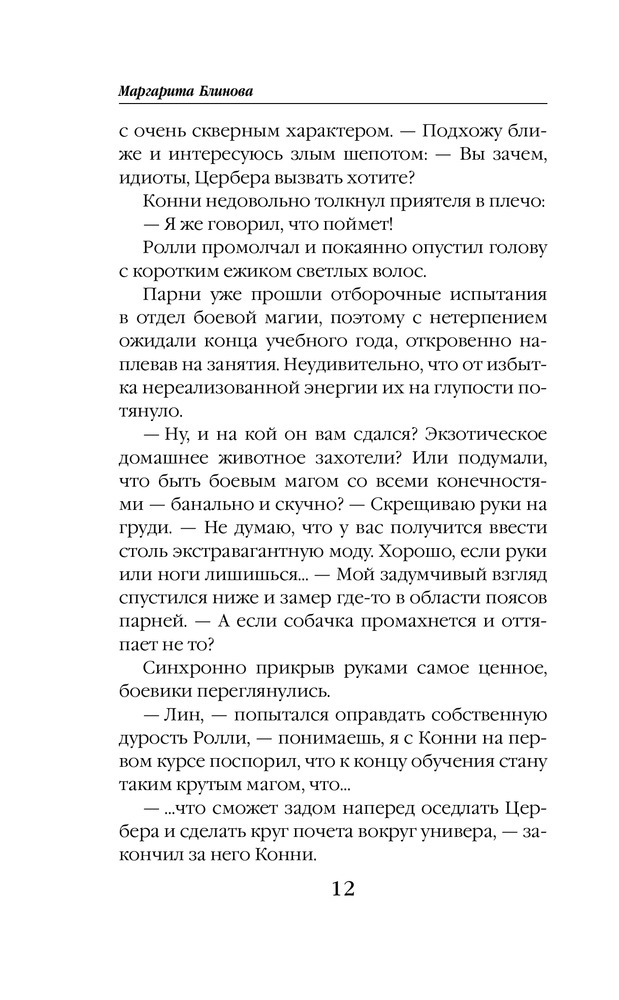 Маргарита Блинова

с очень скверным характером. — Подхожу ближе и интересуюсь злым шепотом: — Вы зачем, идиоты, Цербера вызвать хотите?

Конни недовольно толкнул приятеля в плечо:

— Я же говорил, что поймет!

Ролли промолчал и покаянно опустил голову с коротким ежиком светлых волос.

Парни уже прошли отборочные испытания в отдел боевой магии, поэтому с нетерпением ожидали конца учебного года, откровенно наплевав на занятия. Неудивительно, что от избытка нереализованной энергии их на глупости потянуло.

— Ну, и на кой он вам сдался? Экзотическое домашнее животное захотели? Или подумали, что быть боевым магом со всеми конечностями — банально и скучно? — Скрещиваю руки на груди. — Не думаю, что у вас получится ввести столь экстравагантную моду. Хорошо, если руки или ноги лишишься... — Мой задумчивый взгляд спустился ниже и замер где-то в области поясов парней. — А если собачка промахнется и оттяпает не то?

Синхронно прикрыв руками самое ценное, боевики переглянулись.

— Лин, — попытался оправдать собственную дурость Ролли, — понимаешь, я с Конни на первом курсе поспорил, что к концу обучения стану таким крутым магом, что...

— ...что сможет задом наперед оседлать Цербера и сделать круг почета вокруг универа, — закончил за него Конни.

12